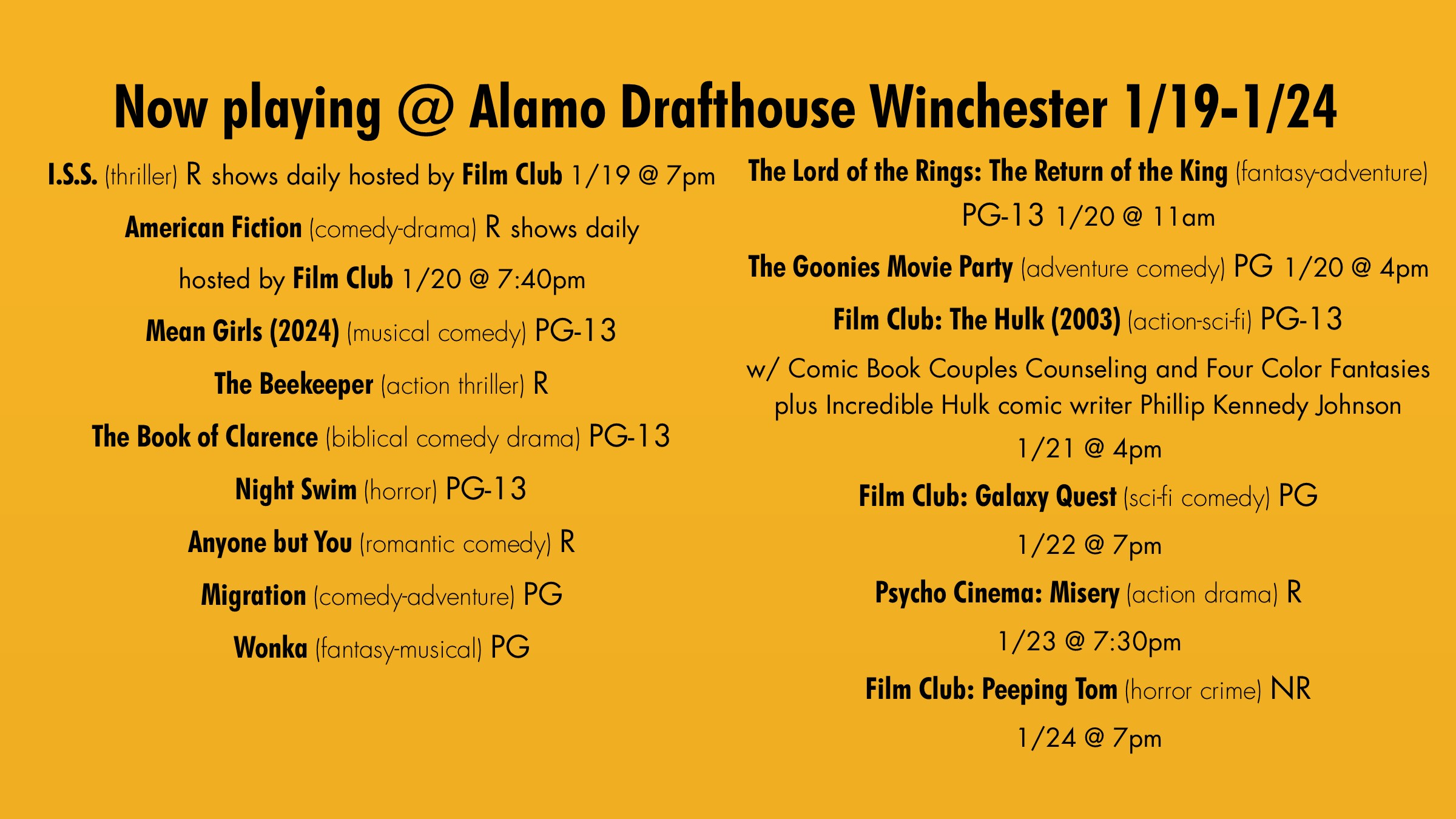 Now playing @ Alamo Drafthouse Winchester 1/19-1/24

I.S.S. (thriller) R shows daily hosted by Film Club 1/19 @ 7pm

American Fiction (comedy-drama) R shows daily hosted by Film Club 1/20 @ 7:40pm

Mean Girls (2024) (musical comedy) PG-13

The Beekeeper (action thriller) R

The Book of Clarence (biblical comedy drama) PG-13

Night Swim (horror) PG-13

Anyone but You (romantic comedy) R

Migration (comedy-adventure) PG

Wonka (fantasy-musical) PG

The Lord of the Rings: The Return of the King (fantasy-adventure) PG-13 1/20 @ 11am

The Goonies Movie Party (adventure comedy) PG 1/20 @ 4pm

Film Club: The Hulk (2003) (action-sci-fi) PG-13 w/ Comic Book Couples Counseling and Four Color Fantasies plus Incredible Hulk comic writer Phillip Kennedy Johnson 1/21 @ 4pm

Film Club: Galaxy Quest (sci-fi comedy) PG 1/22 @ 7pm

Psycho Cinema: Misery (action drama) R 1/23 @ 7:30pm

Film Club: Peeping Tom (horror crime) NR 1/24 @ 7pm